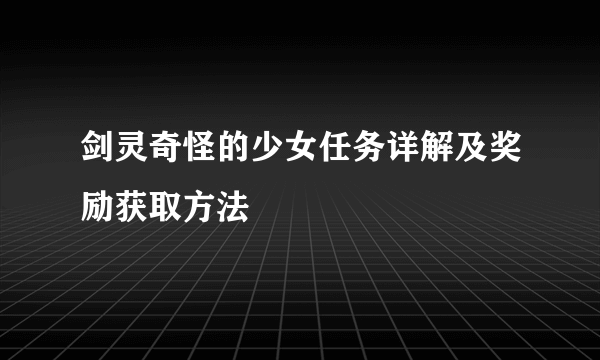 剑灵奇怪的少女任务详解及奖励获取方法